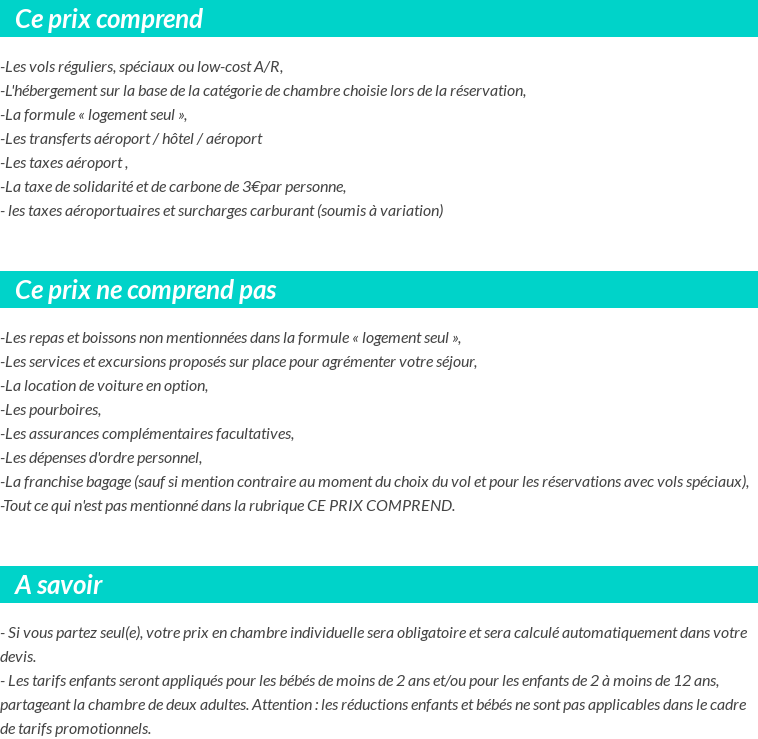 Ce prix comprend

-Les vols réguliers, spéciaux ou low-cost A/R,
-L'hébergement sur la base de la catégorie de chambre choisie lors de la réservation,
-La formule « logement seul »,
-Les transferts aéroport / hôtel / aéroport
-Les taxes aéroport ,
-La taxe de solidarité et de carbone de 3€par personne,
- les taxes aéroportuaires et surcharges carburant (soumis à variation)

Ce prix ne comprend pas

-Les repas et boissons non mentionnées dans la formule « logement seul »,
-Les services et excursions proposés sur place pour agrémenter votre séjour,
-La location de voiture en option,
-Les pourboires,
-Les assurances complémentaires facultatives,
-Les dépenses d'ordre personnel,
-La franchise bagage (sauf si mention contraire au moment du choix du vol et pour les réservations avec vols spéciaux),
-Tout ce qui n'est pas mentionné dans la rubrique CE PRIX COMPREND.

A savoir

- Si vous partez seul(e), votre prix en chambre individuelle sera obligatoire et sera calculé automatiquement dans votre devis.
- Les tarifs enfants seront appliqués pour les bébés de moins de 2 ans et/ou pour les enfants de 2 à moins de 12 ans, partageant la chambre de deux adultes. Attention : les réductions enfants et bébés ne sont pas applicables dans le cadre de tarifs promotionnels.